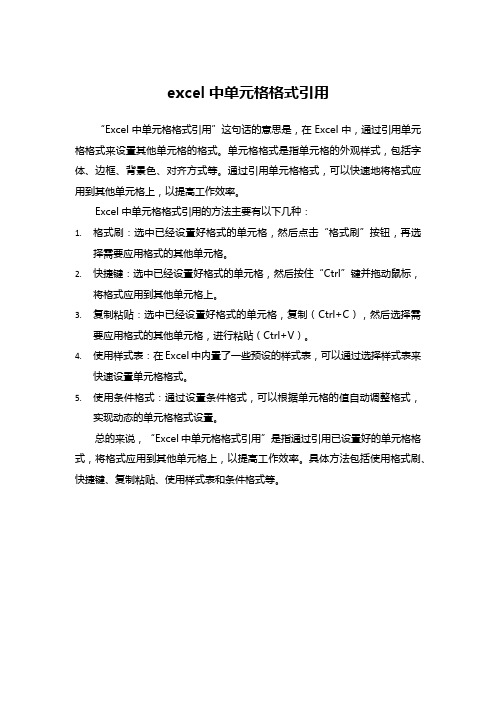 excel 中单元格格式引用

“Excel 中单元格格式引用”这句话的意思是，在 Excel 中，通过引用单元格格式来设置其他单元格的格式。单元格格式是指单元格的外观样式，包括字体、边框、背景色、对齐方式等。通过引用单元格格式，可以快速地将格式应用到其他单元格上，以提高工作效率。

Excel 中单元格格式引用的方法主要有以下几种：

1. 格式刷：选中已经设置好格式的单元格，然后点击“格式刷”按钮，再选择需要应用格式的其他单元格。
2. 快捷键：选中已经设置好格式的单元格，然后按住“Ctrl”键并拖动鼠标，将格式应用到其他单元格上。
3. 复制粘贴：选中已经设置好格式的单元格，复制（Ctrl+C），然后选择需要应用格式的其他单元格，进行粘贴（Ctrl+V）。
4. 使用样式表：在 Excel 中内置了一些预设的样式表，可以通过选择样式表来快速设置单元格格式。
5. 使用条件格式：通过设置条件格式，可以根据单元格的值自动调整格式，实现动态的单元格格式设置。

总的来说，“Excel 中单元格格式引用”是指通过引用已设置好的单元格格式，将格式应用到其他单元格上，以提高工作效率。具体方法包括使用格式刷、快捷键、复制粘贴、使用样式表和条件格式等。